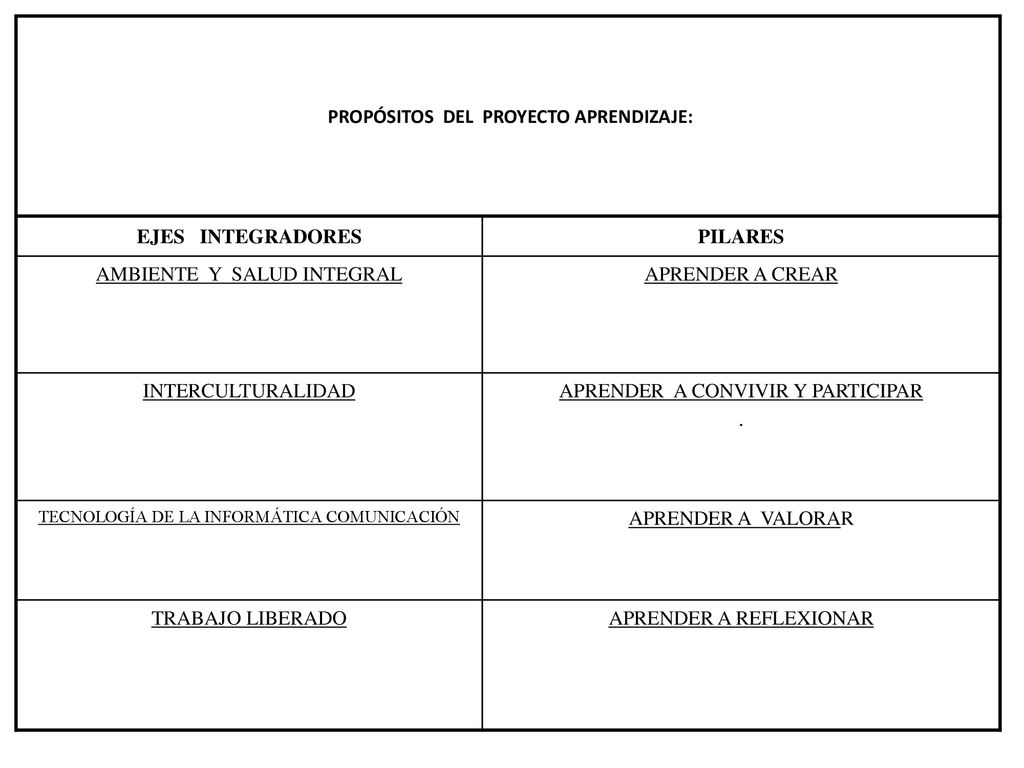 PROPÓSITOS DEL PROYECTO APRENDIZAJE:

| EJES INTEGRADORES | PILARES |
|---|---|
| AMBIENTE Y SALUD INTEGRAL | APRENDER A CREAR |
| INTERCULTURALIDAD | APRENDER A CONVIVIR Y PARTICIPAR . |
| TECNOLOGÍA DE LA INFORMÁTICA COMUNICACIÓN | APRENDER A VALORAR |
| TRABAJO LIBERADO | APRENDER A REFLEXIONAR |